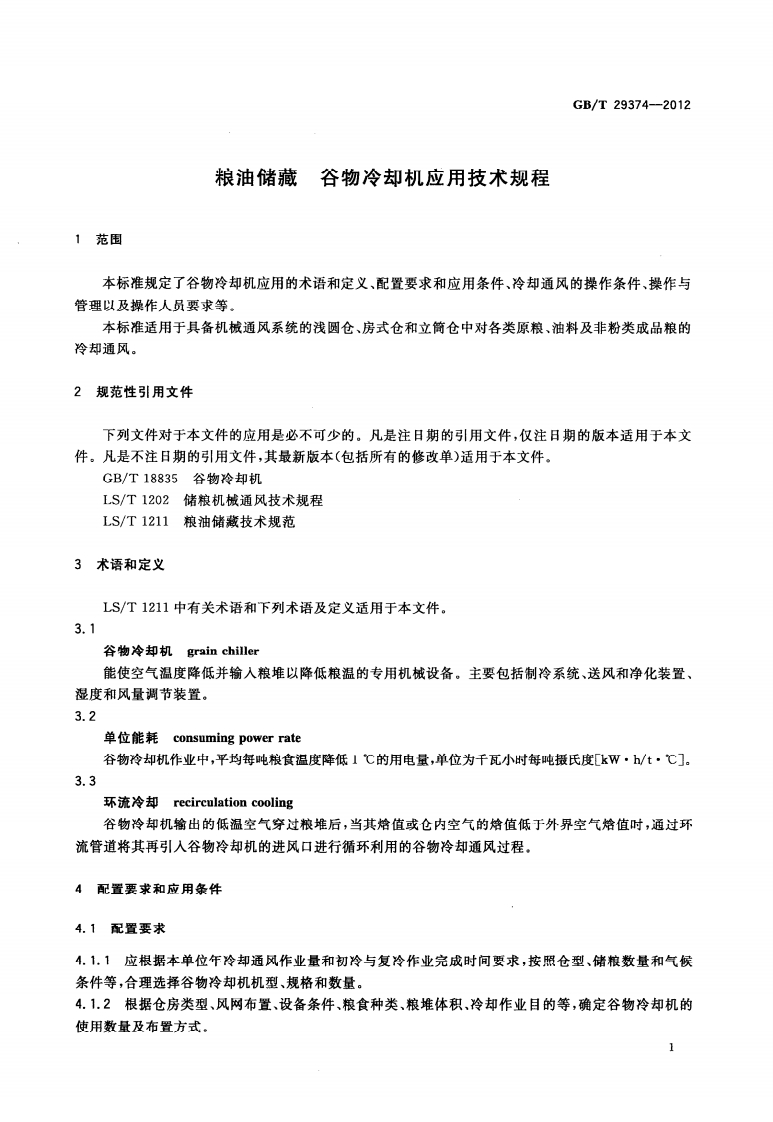 GB/T 29374—2012

粮油储藏　谷物冷却机应用技术规程

1　范围

本标准规定了谷物冷却机应用的术语和定义、配置要求和应用条件、冷却通风的操作条件、操作与管理以及操作人员要求等。

本标准适用于具备机械通风系统的浅圆仓、房式仓和立筒仓中对各类原粮、油料及非粉类成品粮的冷却通风。

2　规范性引用文件

下列文件对于本文件的应用是必不可少的。凡是注日期的引用文件，仅注日期的版本适用于本文件。凡是不注日期的引用文件，其最新版本(包括所有的修改单)适用于本文件。

GB/T 18835　谷物冷却机

LS/T 1202　储粮机械通风技术规程

LS/T 1211　粮油储藏技术规范

3　术语和定义

LS/T 1211 中有关术语和下列术语及定义适用于本文件。

3.1

谷物冷却机　grain chiller

能使空气温度降低并输入粮堆以降低粮温的专用机械设备。主要包括制冷系统、送风和净化装置、湿度和风量调节装置。

3.2

单位能耗　consuming power rate

谷物冷却机作业中，平均每吨粮食温度降低 1 ℃的用电量，单位为千瓦小时每吨摄氏度[kW·h/t·℃]。

3.3

环流冷却　recirculation cooling

谷物冷却机输出的低温空气穿过粮堆后，当其焓值或仓内空气的焓值低于外界空气焓值时，通过环流管道将其再引入谷物冷却机的进风口进行循环利用的谷物冷却通风过程。

4　配置要求和应用条件

4.1　配置要求

4.1.1　应根据本单位年冷却通风作业量和初冷与复冷作业完成时间要求，按照仓型、储粮数量和气候条件等，合理选择谷物冷却机机型、规格和数量。

4.1.2　根据仓房类型、风网布置、设备条件、粮食种类、粮堆体积、冷却作业目的等，确定谷物冷却机的使用数量及布置方式。

1